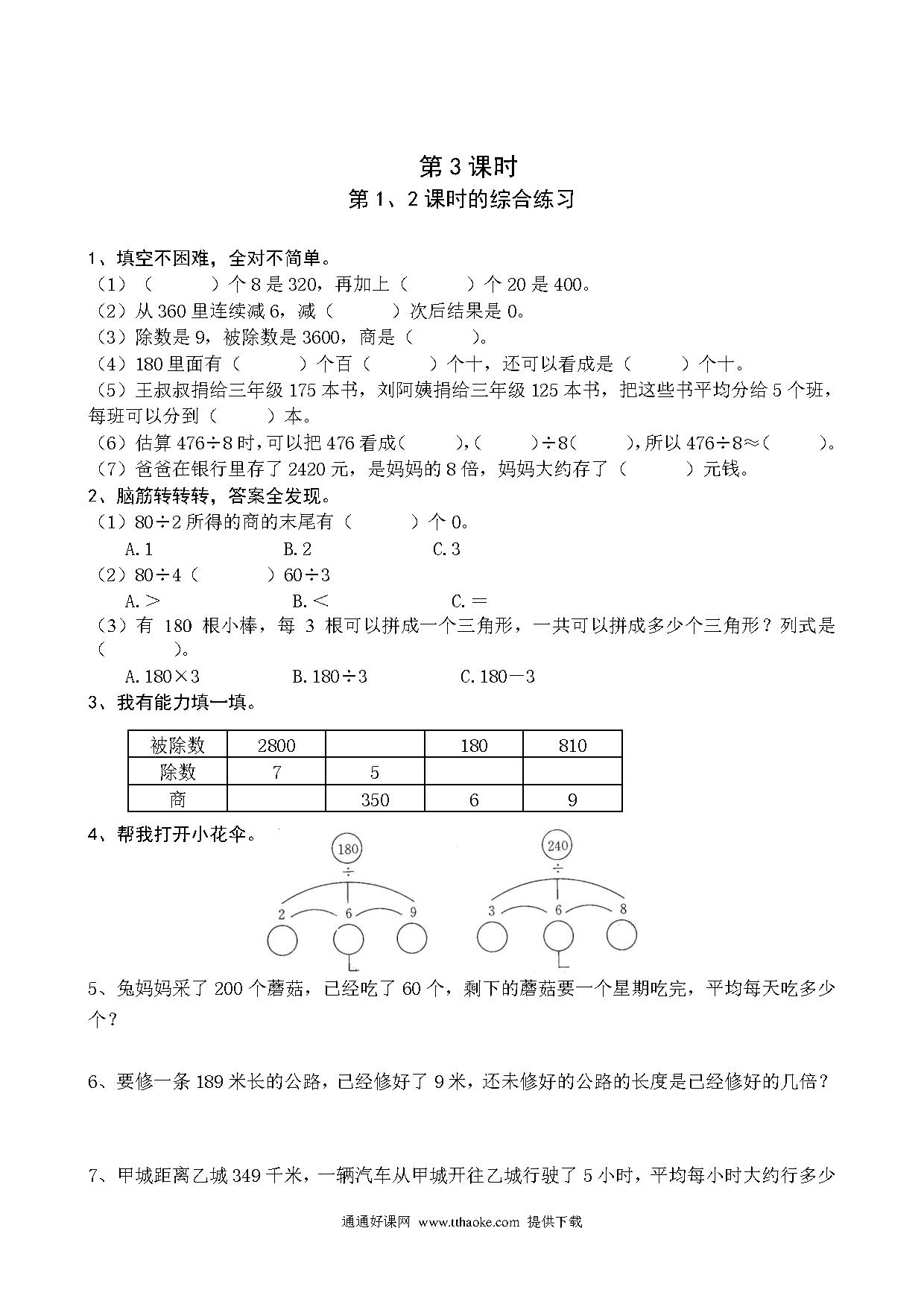 第 3 课时
第 1、2 课时的综合练习

1、填空不困难，全对不简单。
（1）（　　）个 8 是 320，再加上（　　）个 20 是 400。
（2）从 360 里连续减 6，减（　　）次后结果是 0。
（3）除数是 9，被除数是 3600，商是（　　）。
（4）180 里面有（　　）个百（　　）个十，还可以看成是（　　）个十。
（5）王叔叔捐给三年级 175 本书，刘阿姨捐给三年级 125 本书，把这些书平均分给 5 个班，每班可以分到（　　）本。
（6）估算 476÷8 时，可以把 476 看成（　　），（　　）÷8（　　），所以 476÷8≈（　　）。
（7）爸爸在银行里存了 2420 元，是妈妈的 8 倍，妈妈大约存了（　　）元钱。
2、脑筋转转转，答案全发现。
（1）80÷2 所得的商的末尾有（　　）个 0。
A.1　　B.2　　C.3
（2）80÷4（　　）60÷3
A.＞　　B.＜　　C.＝
（3）有 180 根小棒，每 3 根可以拼成一个三角形，一共可以拼成多少个三角形？列式是（　　）。
A.180×3　　B.180÷3　　C.180－3
3、我有能力填一填。

| 被除数 | 2800 | | 180 | 810 |
|---|---|---|---|---|
| 除数 | 7 | 5 | | |
| 商 | | 350 | 6 | 9 |

4、帮我打开小花伞。
180
÷
2　6　9
240
÷
3　6　8

5、兔妈妈采了 200 个蘑菇，已经吃了 60 个，剩下的蘑菇要一个星期吃完，平均每天吃多少个？

6、要修一条 189 米长的公路，已经修好了 9 米，还未修好的公路的长度是已经修好的几倍？

7、甲城距离乙城 349 千米，一辆汽车从甲城开往乙城行驶了 5 小时，平均每小时大约行多少

通通好课网 www.tthaoke.com 提供下载